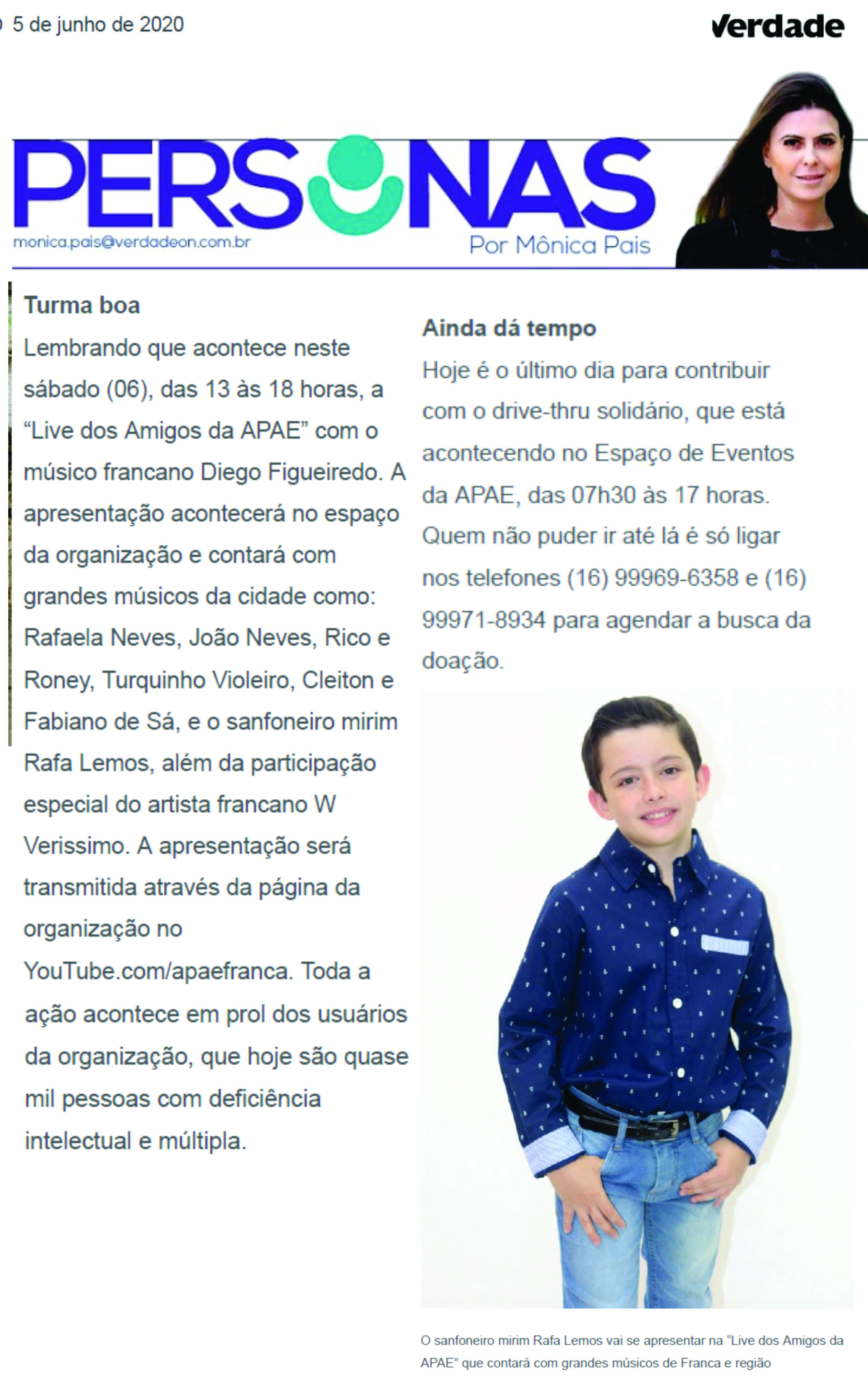 5 de junho de 2020

Verdade

PERSONAS

monica.pais@verdadeon.com.br

Por Mônica Pais

Turma boa

Lembrando que acontece neste sábado (06), das 13 às 18 horas, a "Live dos Amigos da APAE" com o músico francano Diego Figueiredo. A apresentação acontecerá no espaço da organização e contará com grandes músicos da cidade como: Rafaela Neves, João Neves, Rico e Roney, Turquinho Violeiro, Cleiton e Fabiano de Sá, e o sanfoneiro mirim Rafa Lemos, além da participação especial do artista francano W Verissimo. A apresentação será transmitida através da página da organização no YouTube.com/apaefranca. Toda a ação acontece em prol dos usuários da organização, que hoje são quase mil pessoas com deficiência intelectual e múltipla.

Ainda dá tempo

Hoje é o último dia para contribuir com o drive-thru solidário, que está acontecendo no Espaço de Eventos da APAE, das 07h30 às 17 horas. Quem não puder ir até lá é só ligar nos telefones (16) 99969-6358 e (16) 99971-8934 para agendar a busca da doação.

O sanfoneiro mirim Rafa Lemos vai se apresentar na "Live dos Amigos da APAE" que contará com grandes músicos de Franca e região